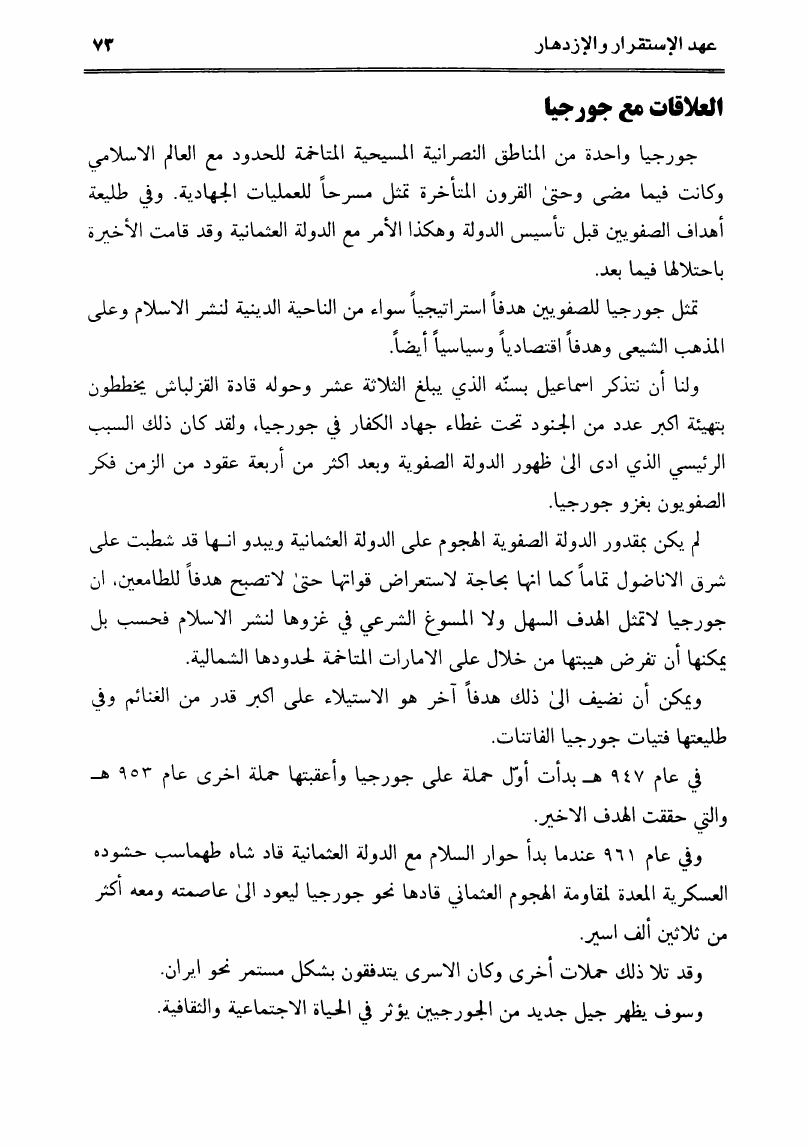 عهد الإستقرار والإزدهار ٧٣

العلاقات مع جورجيا

جورجيا واحدة من المناطق النصرانية المسيحية المتاخمة للحدود مع العالم الاسلامي وكانت فيما مضى وحتىٰ القرون المتأخرة تمثل مسرحاً للعمليات الجهادية. وفي طليعة أهداف الصفويين قبل تأسيس الدولة وهكذا الأمر مع الدولة العثمانية وقد قامت الأخيرة باحتلالها فيما بعد.

تمثل جورجيا للصفويين هدفاً استراتيجياً سواء من الناحية الدينية لنشر الاسلام وعلى المذهب الشيعي وهدفاً اقتصادياً وسياسياً أيضاً.

ولنا أن نتذكر اسماعيل بسنّه الذي يبلغ الثلاثة عشر وحوله قادة القزلباش يخططون بتهيئة اكبر عدد من الجنود تحت غطاء جهاد الكفار في جورجيا، ولقد كان ذلك السبب الرئيسي الذي ادى الىٰ ظهور الدولة الصفوية وبعد اكثر من أربعة عقود من الزمن فكر الصفويون بغزو جورجيا.

لم يكن بمقدور الدولة الصفوية الهجوم على الدولة العثمانية ويبدو انـها قد شطبت على شرق الاناضول تماماً كما انها بحاجة لاستعراض قواتها حتىٰ لاتصبح هدفاً للطامعين. ان جورجيا لاتمثل الهدف السهل ولا المسوغ الشرعي في غزوها لنشر الاسلام فحسب بل يمكنها أن تفرض هيبتها من خلال على الامارات المتاخمة لحدودها الشمالية.

ويمكن أن نضيف الىٰ ذلك هدفاً آخر هو الاستيلاء على اكبر قدر من الغنائم وفي طليعتها فتيات جورجيا الفاتنات.

في عام ٩٤٧ هـ بدأت أوّل حملة على جورجيا وأعقبتها حملة اخرى عام ٩٥٣ هـ والتي حققت الهدف الاخير.

وفي عام ٩٦١ عندما بدأ حوار السلام مع الدولة العثمانية قاد شاه طهماسب حشوده العسكرية المعدة لمقاومة الهجوم العثماني قادها نحو جورجيا ليعود الىٰ عاصمته ومعه أكثر من ثلاثين ألف اسير.

وقد تلا ذلك حملات أخرى وكان الاسرى يتدفقون بشكل مستمر نحو ايران.

وسوف يظهر جيل جديد من الجورجيين يؤثر في الحياة الاجتماعية والثقافية.